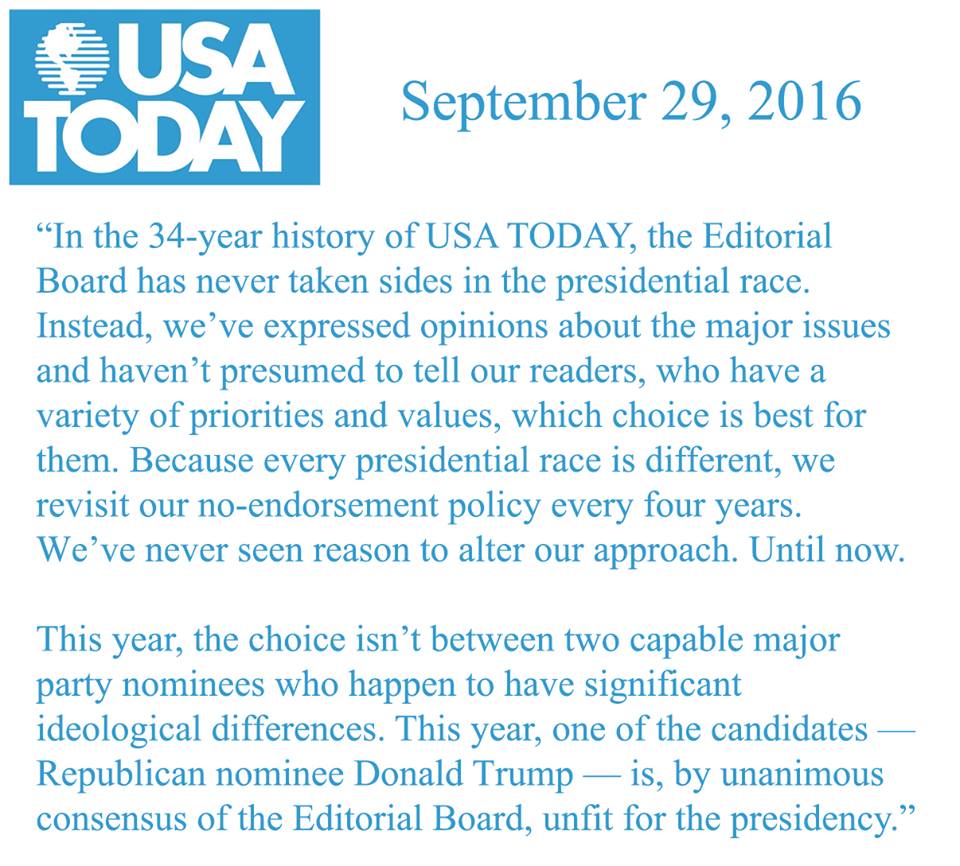 USA TODAY

September 29, 2016

“In the 34-year history of USA TODAY, the Editorial Board has never taken sides in the presidential race. Instead, we’ve expressed opinions about the major issues and haven’t presumed to tell our readers, who have a variety of priorities and values, which choice is best for them. Because every presidential race is different, we revisit our no-endorsement policy every four years. We’ve never seen reason to alter our approach. Until now.

This year, the choice isn’t between two capable major party nominees who happen to have significant ideological differences. This year, one of the candidates — Republican nominee Donald Trump — is, by unanimous consensus of the Editorial Board, unfit for the presidency.”